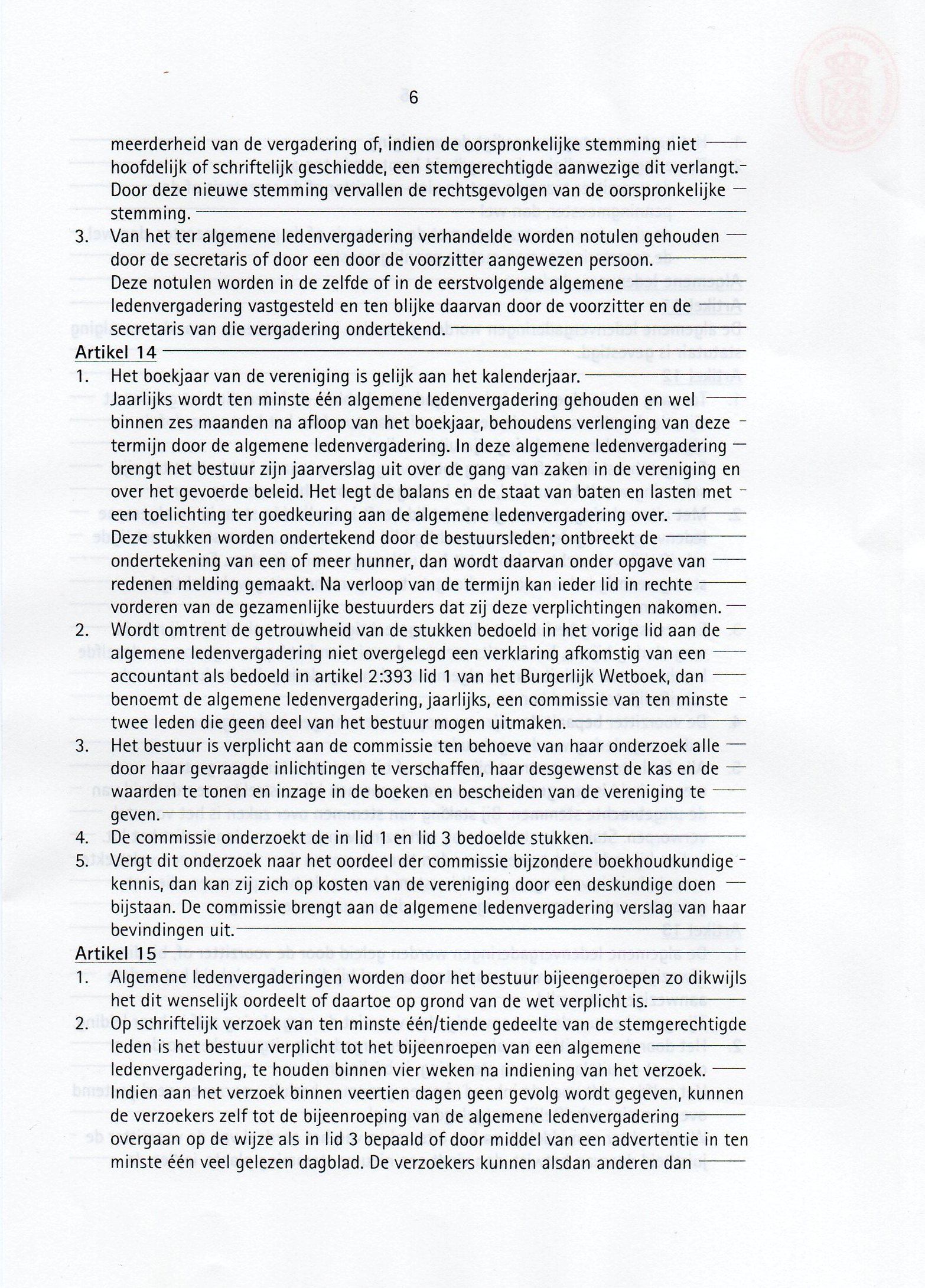 6

meerderheid van de vergadering of, indien de oorspronkelijke stemming niet hoofdelijk of schriftelijk geschiedde, een stemgerechtigde aanwezige dit verlangt. Door deze nieuwe stemming vervallen de rechtsgevolgen van de oorspronkelijke stemming.

3. Van het ter algemene ledenvergadering verhandelde worden notulen gehouden door de secretaris of door een door de voorzitter aangewezen persoon. Deze notulen worden in de zelfde of in de eerstvolgende algemene ledenvergadering vastgesteld en ten blijke daarvan door de voorzitter en de secretaris van die vergadering ondertekend.

Artikel 14

1. Het boekjaar van de vereniging is gelijk aan het kalenderjaar. Jaarlijks wordt ten minste één algemene ledenvergadering gehouden en wel binnen zes maanden na afloop van het boekjaar, behoudens verlenging van deze termijn door de algemene ledenvergadering. In deze algemene ledenvergadering brengt het bestuur zijn jaarverslag uit over de gang van zaken in de vereniging en over het gevoerde beleid. Het legt de balans en de staat van baten en lasten met een toelichting ter goedkeuring aan de algemene ledenvergadering over. Deze stukken worden ondertekend door de bestuursleden; ontbreekt de ondertekening van een of meer hunner, dan wordt daarvan onder opgave van redenen melding gemaakt. Na verloop van de termijn kan ieder lid in rechte vorderen van de gezamenlijke bestuurders dat zij deze verplichtingen nakomen.

2. Wordt omtrent de getrouwheid van de stukken bedoeld in het vorige lid aan de algemene ledenvergadering niet overgelegd een verklaring afkomstig van een accountant als bedoeld in artikel 2:393 lid 1 van het Burgerlijk Wetboek, dan benoemt de algemene ledenvergadering, jaarlijks, een commissie van ten minste twee leden die geen deel van het bestuur mogen uitmaken.

3. Het bestuur is verplicht aan de commissie ten behoeve van haar onderzoek alle door haar gevraagde inlichtingen te verschaffen, haar desgewenst de kas en de waarden te tonen en inzage in de boeken en bescheiden van de vereniging te geven.

4. De commissie onderzoekt de in lid 1 en lid 3 bedoelde stukken.

5. Vergt dit onderzoek naar het oordeel der commissie bijzondere boekhoudkundige kennis, dan kan zij zich op kosten van de vereniging door een deskundige doen bijstaan. De commissie brengt aan de algemene ledenvergadering verslag van haar bevindingen uit.

Artikel 15

1. Algemene ledenvergaderingen worden door het bestuur bijeengeroepen zo dikwijls het dit wenselijk oordeelt of daartoe op grond van de wet verplicht is.

2. Op schriftelijk verzoek van ten minste één/tiende gedeelte van de stemgerechtigde leden is het bestuur verplicht tot het bijeenroepen van een algemene ledenvergadering, te houden binnen vier weken na indiening van het verzoek. Indien aan het verzoek binnen veertien dagen geen gevolg wordt gegeven, kunnen de verzoekers zelf tot de bijeenroeping van de algemene ledenvergadering overgaan op de wijze als in lid 3 bepaald of door middel van een advertentie in ten minste één veel gelezen dagblad. De verzoekers kunnen alsdan anderen dan